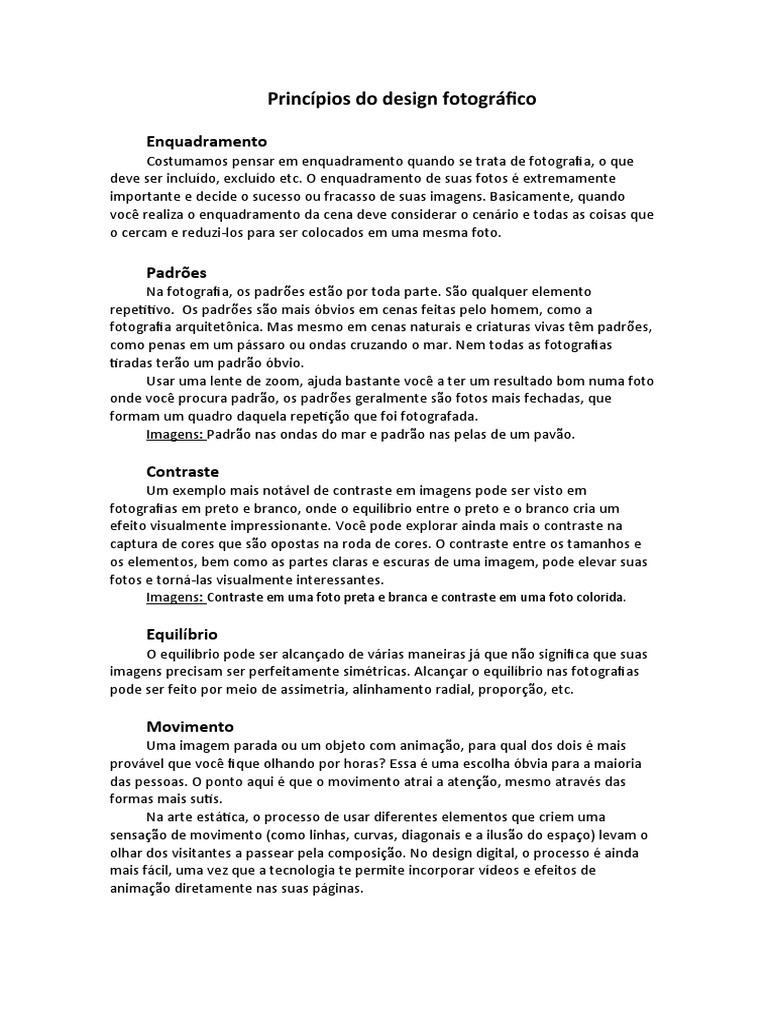 Princípios do design fotográfico

Enquadramento

Costumamos pensar em enquadramento quando se trata de fotografia, o que deve ser incluído, excluído etc. O enquadramento de suas fotos é extremamente importante e decide o sucesso ou fracasso de suas imagens. Basicamente, quando você realiza o enquadramento da cena deve considerar o cenário e todas as coisas que o cercam e reduzi-los para ser colocados em uma mesma foto.

Padrões

Na fotografia, os padrões estão por toda parte. São qualquer elemento repetitivo. Os padrões são mais óbvios em cenas feitas pelo homem, como a fotografia arquitetônica. Mas mesmo em cenas naturais e criaturas vivas têm padrões, como penas em um pássaro ou ondas cruzando o mar. Nem todas as fotografias tiradas terão um padrão óbvio.

Usar uma lente de zoom, ajuda bastante você a ter um resultado bom numa foto onde você procura padrão, os padrões geralmente são fotos mais fechadas, que formam um quadro daquela repetição que foi fotografada.

Imagens: Padrão nas ondas do mar e padrão nas pelas de um pavão.

Contraste

Um exemplo mais notável de contraste em imagens pode ser visto em fotografias em preto e branco, onde o equilíbrio entre o preto e o branco cria um efeito visualmente impressionante. Você pode explorar ainda mais o contraste na captura de cores que são opostas na roda de cores. O contraste entre os tamanhos e os elementos, bem como as partes claras e escuras de uma imagem, pode elevar suas fotos e torná-las visualmente interessantes.

Imagens: Contraste em uma foto preta e branca e contraste em uma foto colorida.

Equilíbrio

O equilíbrio pode ser alcançado de várias maneiras já que não significa que suas imagens precisam ser perfeitamente simétricas. Alcançar o equilíbrio nas fotografias pode ser feito por meio de assimetria, alinhamento radial, proporção, etc.

Movimento

Uma imagem parada ou um objeto com animação, para qual dos dois é mais provável que você fique olhando por horas? Essa é uma escolha óbvia para a maioria das pessoas. O ponto aqui é que o movimento atrai a atenção, mesmo através das formas mais sutis.

Na arte estática, o processo de usar diferentes elementos que criem uma sensação de movimento (como linhas, curvas, diagonais e a ilusão do espaço) levam o olhar dos visitantes a passear pela composição. No design digital, o processo é ainda mais fácil, uma vez que a tecnologia te permite incorporar vídeos e efeitos de animação diretamente nas suas páginas.